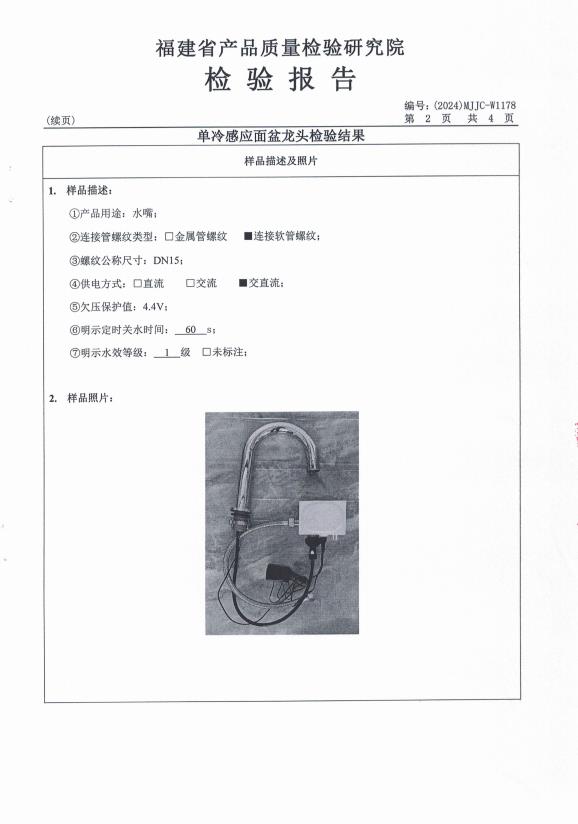 福建省产品质量检验研究院
检 验 报 告

编号：(2024)MJJC-W1178
(续页) 第 2 页 共 4 页

单冷感应面盆龙头检验结果

样品描述及照片

1. 样品描述：

①产品用途：水嘴；

②连接管螺纹类型：□金属管螺纹 ■连接软管螺纹；

③螺纹公称尺寸：DN15；

④供电方式：□直流 □交流 ■交直流；

⑤欠压保护值：4.4V；

⑥明示定时关水时间： 60 s；

⑦明示水效等级： 1 级 □未标注；

2. 样品照片：